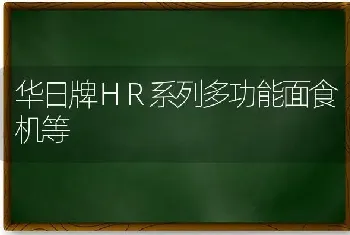 华日牌ＨＲ系列多功能面食机等